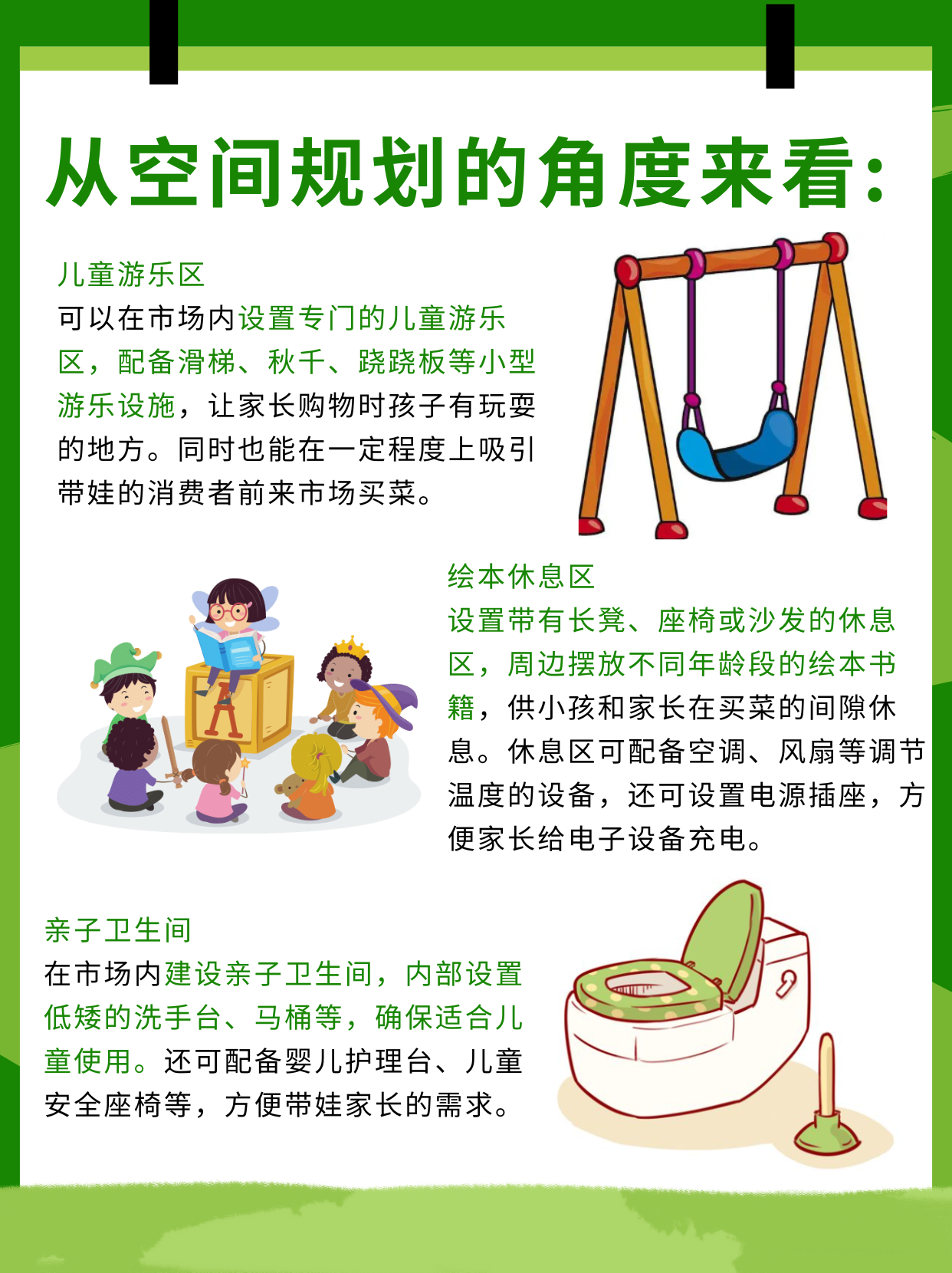 从空间规划的角度来看:

儿童游乐区
可以在市场内设置专门的儿童游乐区，配备滑梯、秋千、跷跷板等小型游乐设施，让家长购物时孩子有玩耍的地方。同时也能在一定程度上吸引带娃的消费者前来市场买菜。

绘本休息区
设置带有长凳、座椅或沙发的休息区，周边摆放不同年龄段的绘本书籍，供小孩和家长在买菜的间隙休息。休息区可配备空调、风扇等调节温度的设备，还可设置电源插座，方便家长给电子设备充电。

亲子卫生间
在市场内建设亲子卫生间，内部设置低矮的洗手台、马桶等，确保适合儿童使用。还可配备婴儿护理台、儿童安全座椅等，方便带娃家长的需求。